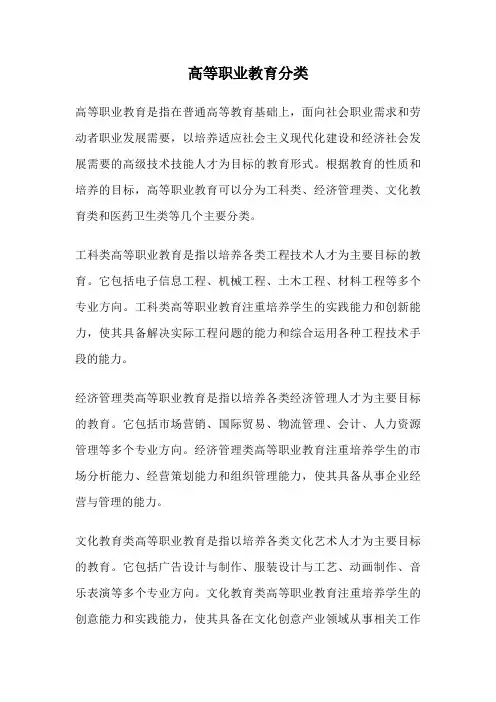 高等职业教育分类

高等职业教育是指在普通高等教育基础上，面向社会职业需求和劳动者职业发展需要，以培养适应社会主义现代化建设和经济社会发展需要的高级技术技能人才为目标的教育形式。根据教育的性质和培养的目标，高等职业教育可以分为工科类、经济管理类、文化教育类和医药卫生类等几个主要分类。

工科类高等职业教育是指以培养各类工程技术人才为主要目标的教育。它包括电子信息工程、机械工程、土木工程、材料工程等多个专业方向。工科类高等职业教育注重培养学生的实践能力和创新能力，使其具备解决实际工程问题的能力和综合运用各种工程技术手段的能力。

经济管理类高等职业教育是指以培养各类经济管理人才为主要目标的教育。它包括市场营销、国际贸易、物流管理、会计、人力资源管理等多个专业方向。经济管理类高等职业教育注重培养学生的市场分析能力、经营策划能力和组织管理能力，使其具备从事企业经营与管理的能力。

文化教育类高等职业教育是指以培养各类文化艺术人才为主要目标的教育。它包括广告设计与制作、服装设计与工艺、动画制作、音乐表演等多个专业方向。文化教育类高等职业教育注重培养学生的创意能力和实践能力，使其具备在文化创意产业领域从事相关工作